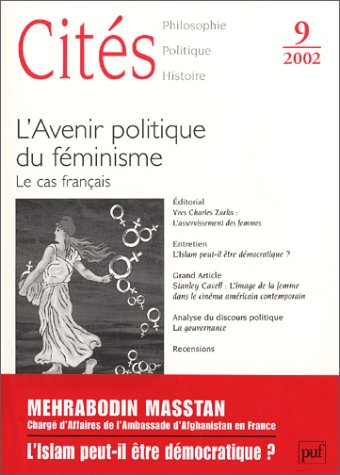 Cités

Philosophie
Politique
Histoire

9
2002

L'Avenir politique du féminisme

Le cas français

Éditorial
Yves Charles Zarka : L'asservissement des femmes

Entretien
L'Islam peut-il être démocratique ?

Grand Article
Stanley Cavell : L'image de la femme dans le cinéma américain contemporain

Analyse du discours politique
La gouvernance

Recensions

MEHRABODIN MASSTAN
Chargé d'Affaires de l'Ambassade d'Afghanistan en France

L'Islam peut-il être démocratique ?

puf